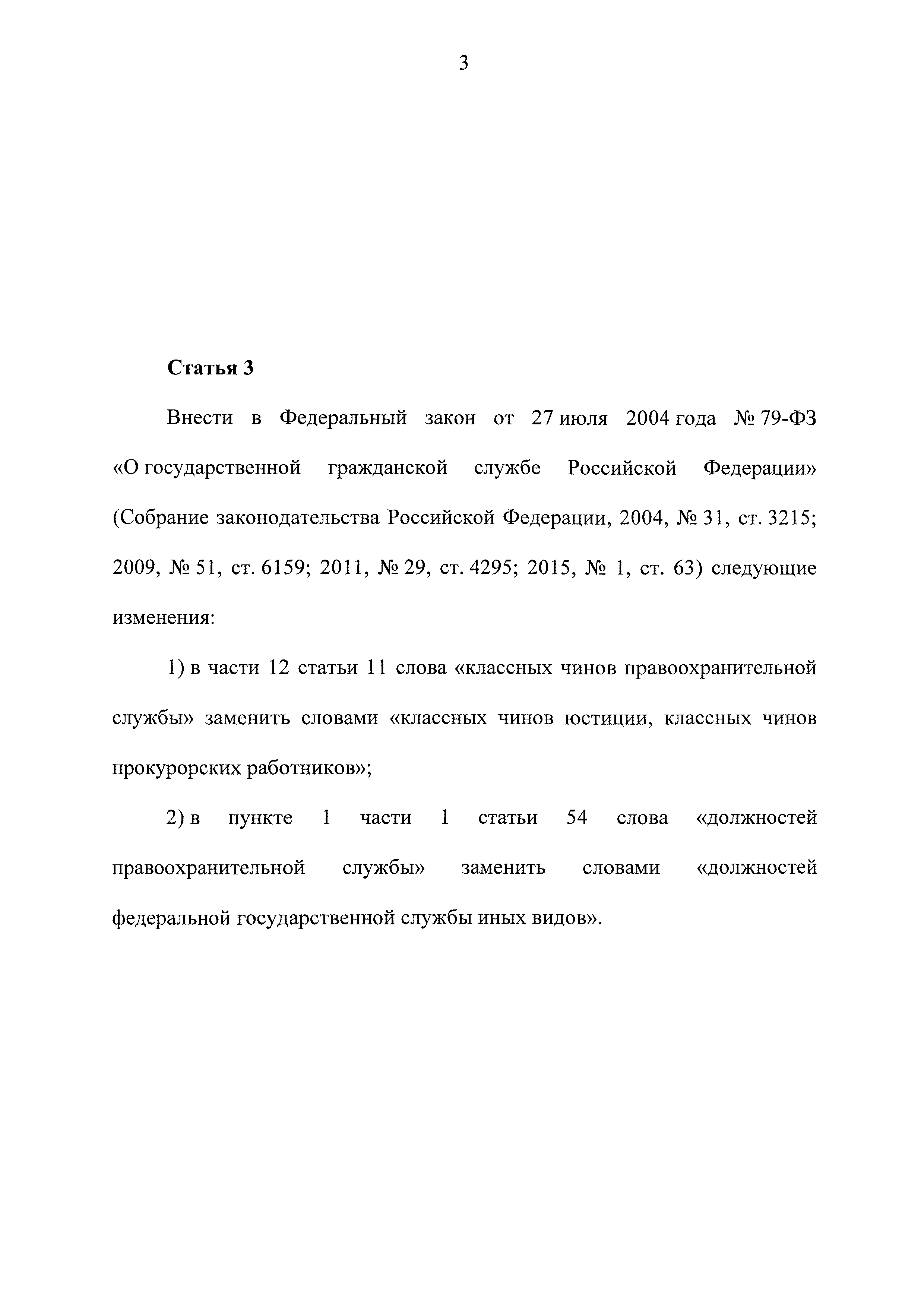 3

Статья 3

Внести в Федеральный закон от 27 июля 2004 года № 79-ФЗ «О государственной гражданской службе Российской Федерации» (Собрание законодательства Российской Федерации, 2004, № 31, ст. 3215; 2009, № 51, ст. 6159; 2011, № 29, ст. 4295; 2015, № 1, ст. 63) следующие изменения:

1) в части 12 статьи 11 слова «классных чинов правоохранительной службы» заменить словами «классных чинов юстиции, классных чинов прокурорских работников»;

2) в пункте 1 части 1 статьи 54 слова «должностей правоохранительной службы» заменить словами «должностей федеральной государственной службы иных видов».